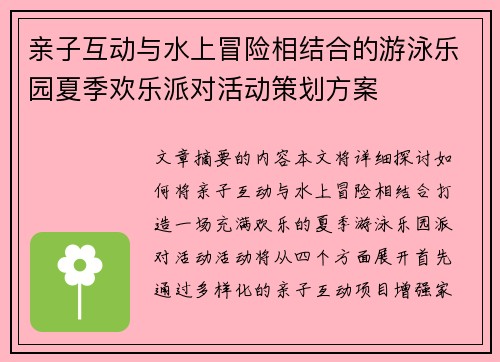 亲子互动与水上冒险相结合的游泳乐园夏季欢乐派对活动策划方案

文章摘要的内容本文将详细探讨如何将亲子互动与水上冒险相结合打造一场充满欢乐的夏季游泳乐园派对活动活动将从四个方面展开首先通过多样化的亲子互动项目增强家